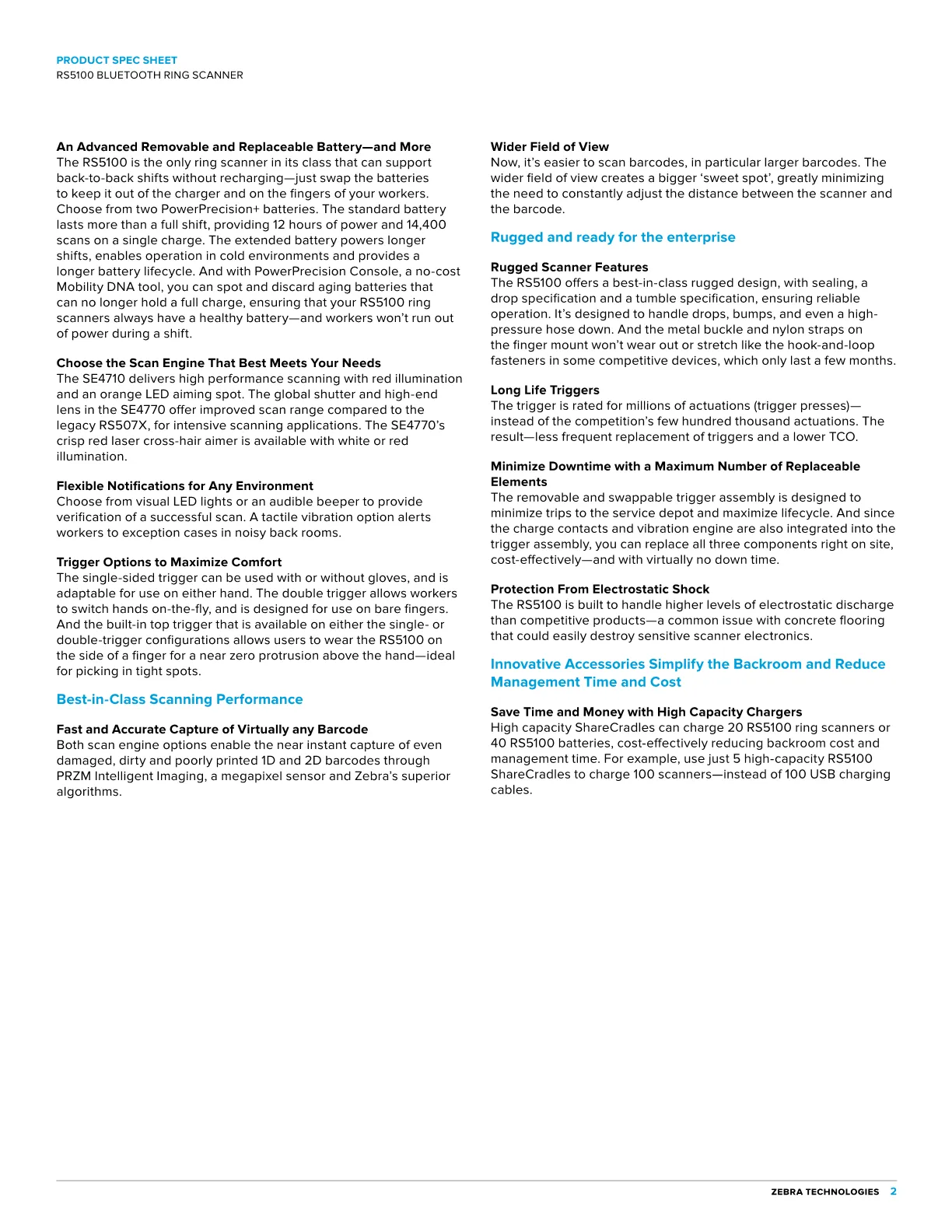 PRODUCT SPEC SHEET
RS5100 BLUETOOTH RING SCANNER

An Advanced Removable and Replaceable Battery—and More
The RS5100 is the only ring scanner in its class that can support back-to-back shifts without recharging—just swap the batteries to keep it out of the charger and on the fingers of your workers. Choose from two PowerPrecision+ batteries. The standard battery lasts more than a full shift, providing 12 hours of power and 14,400 scans on a single charge. The extended battery powers longer shifts, enables operation in cold environments and provides a longer battery lifecycle. And with PowerPrecision Console, a no-cost Mobility DNA tool, you can spot and discard aging batteries that can no longer hold a full charge, ensuring that your RS5100 ring scanners always have a healthy battery—and workers won't run out of power during a shift.

Choose the Scan Engine That Best Meets Your Needs
The SE4710 delivers high performance scanning with red illumination and an orange LED aiming spot. The global shutter and high-end lens in the SE4770 offer improved scan range compared to the legacy RS507X, for intensive scanning applications. The SE4770's crisp red laser cross-hair aimer is available with white or red illumination.

Flexible Notifications for Any Environment
Choose from visual LED lights or an audible beeper to provide verification of a successful scan. A tactile vibration option alerts workers to exception cases in noisy back rooms.

Trigger Options to Maximize Comfort
The single-sided trigger can be used with or without gloves, and is adaptable for use on either hand. The double trigger allows workers to switch hands on-the-fly, and is designed for use on bare fingers. And the built-in top trigger that is available on either the single- or double-trigger configurations allows users to wear the RS5100 on the side of a finger for a near zero protrusion above the hand—ideal for picking in tight spots.

Best-in-Class Scanning Performance

Fast and Accurate Capture of Virtually any Barcode
Both scan engine options enable the near instant capture of even damaged, dirty and poorly printed 1D and 2D barcodes through PRZM Intelligent Imaging, a megapixel sensor and Zebra's superior algorithms.

Wider Field of View
Now, it's easier to scan barcodes, in particular larger barcodes. The wider field of view creates a bigger 'sweet spot', greatly minimizing the need to constantly adjust the distance between the scanner and the barcode.

Rugged and ready for the enterprise

Rugged Scanner Features
The RS5100 offers a best-in-class rugged design, with sealing, a drop specification and a tumble specification, ensuring reliable operation. It's designed to handle drops, bumps, and even a high-pressure hose down. And the metal buckle and nylon straps on the finger mount won't wear out or stretch like the hook-and-loop fasteners in some competitive devices, which only last a few months.

Long Life Triggers
The trigger is rated for millions of actuations (trigger presses)—instead of the competition's few hundred thousand actuations. The result—less frequent replacement of triggers and a lower TCO.

Minimize Downtime with a Maximum Number of Replaceable Elements
The removable and swappable trigger assembly is designed to minimize trips to the service depot and maximize lifecycle. And since the charge contacts and vibration engine are also integrated into the trigger assembly, you can replace all three components right on site, cost-effectively—and with virtually no down time.

Protection From Electrostatic Shock
The RS5100 is built to handle higher levels of electrostatic discharge than competitive products—a common issue with concrete flooring that could easily destroy sensitive scanner electronics.

Innovative Accessories Simplify the Backroom and Reduce Management Time and Cost

Save Time and Money with High Capacity Chargers
High capacity ShareCradles can charge 20 RS5100 ring scanners or 40 RS5100 batteries, cost-effectively reducing backroom cost and management time. For example, use just 5 high-capacity RS5100 ShareCradles to charge 100 scanners—instead of 100 USB charging cables.

ZEBRA TECHNOLOGIES 2